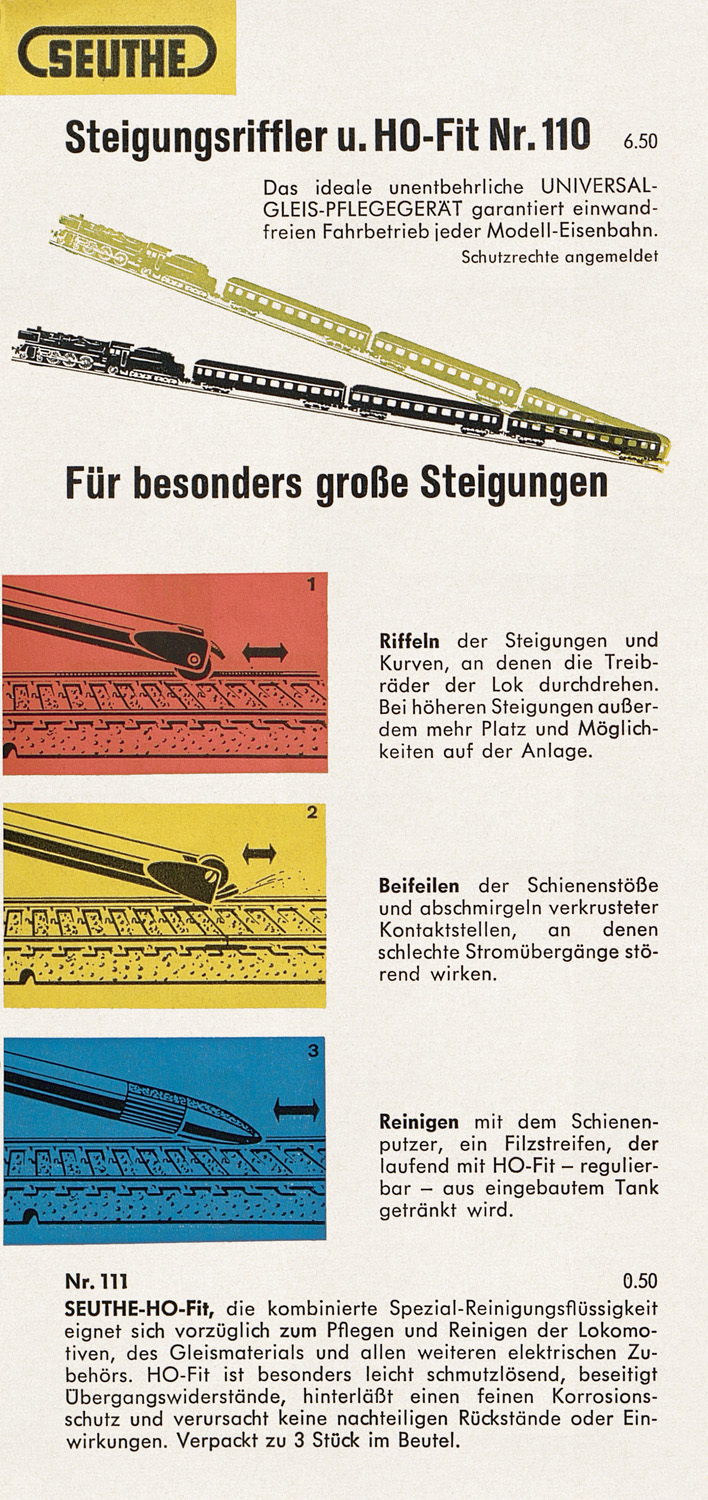 SEUTHE

Steigungsriffler u. HO-Fit Nr. 110 6.50

Das ideale unentbehrliche UNIVERSAL-GLEIS-PFLEGEGERÄT garantiert einwandfreien Fahrbetrieb jeder Modell-Eisenbahn.
Schutzrechte angemeldet

Für besonders große Steigungen

1

Riffeln der Steigungen und Kurven, an denen die Treibräder der Lok durchdrehen. Bei höheren Steigungen außerdem mehr Platz und Möglichkeiten auf der Anlage.

2

Beifeilen der Schienenstöße und abschmirgeln verkrusteter Kontaktstellen, an denen schlechte Stromübergänge störend wirken.

3

Reinigen mit dem Schienenputzer, ein Filzstreifen, der laufend mit HO-Fit – regulierbar – aus eingebautem Tank getränkt wird.

Nr. 111 0.50
SEUTHE-HO-Fit, die kombinierte Spezial-Reinigungsflüssigkeit eignet sich vorzüglich zum Pflegen und Reinigen der Lokomotiven, des Gleismaterials und allen weiteren elektrischen Zubehörs. HO-Fit ist besonders leicht schmutzlösend, beseitigt Übergangswiderstände, hinterläßt einen feinen Korrosionsschutz und verursacht keine nachteiligen Rückstände oder Einwirkungen. Verpackt zu 3 Stück im Beutel.